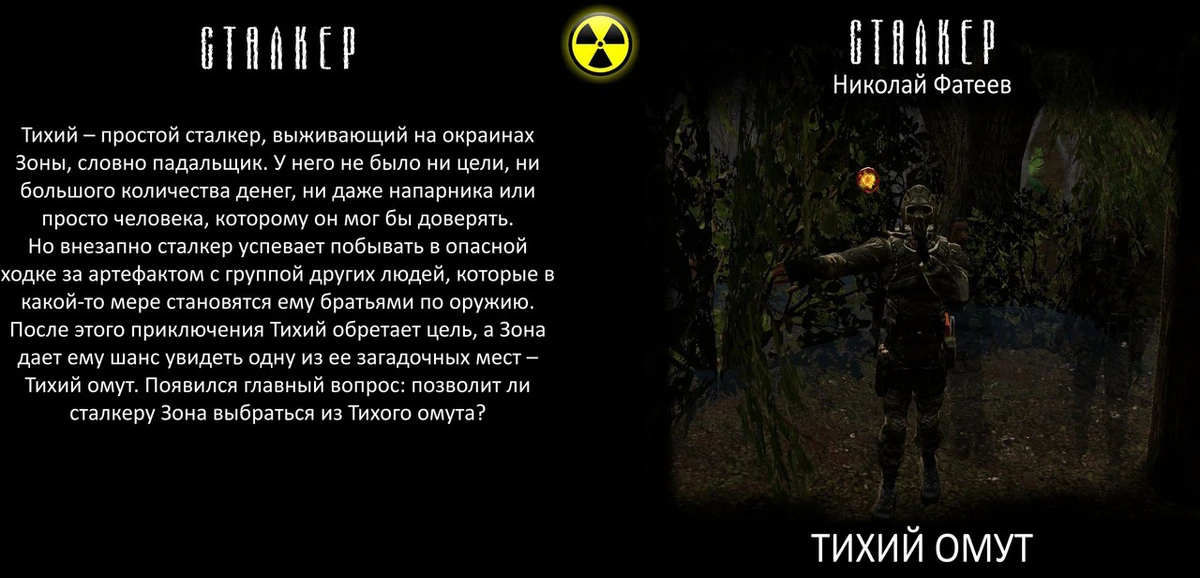 СТАЛКЕР

Тихий – простой сталкер, выживающий на окраинах Зоны, словно падальщик. У него не было ни цели, ни большого количества денег, ни даже напарника или просто человека, которому он мог бы доверять.
Но внезапно сталкер успевает побывать в опасной ходке за артефактом с группой других людей, которые в какой-то мере становятся ему братьями по оружию. После этого приключения Тихий обретает цель, а Зона дает ему шанс увидеть одну из ее загадочных мест – Тихий омут. Появился главный вопрос: позволит ли сталкеру Зона выбраться из Тихого омута?

СТАЛКЕР
Николай Фатеев

ТИХИЙ ОМУТ